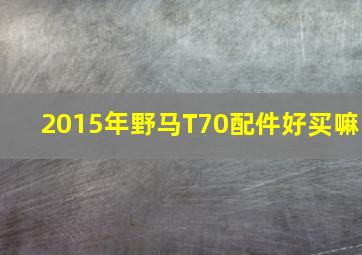 2015年野马T70配件好买嘛